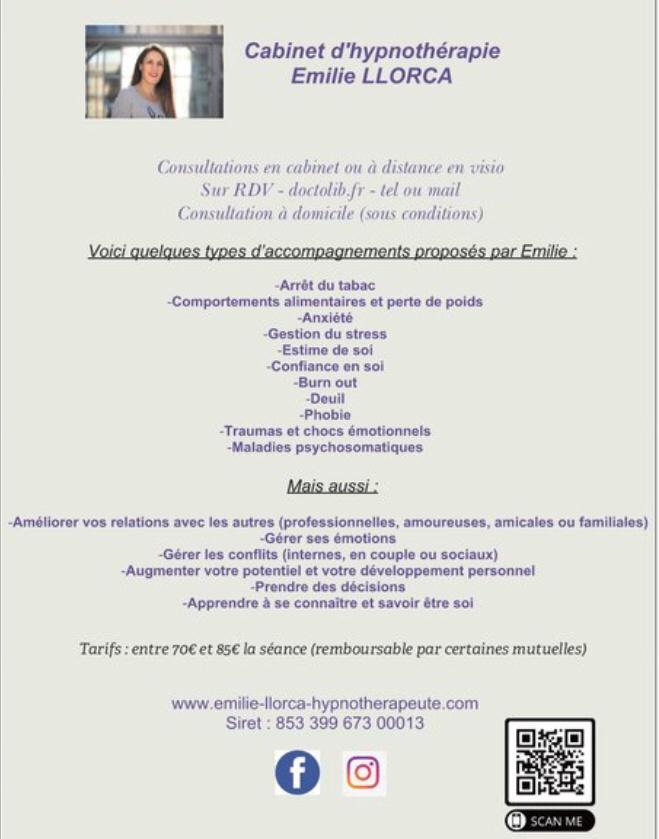 Cabinet d'hypnothérapie
Emilie LLORCA

Consultations en cabinet ou à distance en visio
Sur RDV - doctolib.fr - tel ou mail
Consultation à domicile (sous conditions)

Voici quelques types d'accompagnements proposés par Emilie :

-Arrêt du tabac
-Comportements alimentaires et perte de poids
-Anxiété
-Gestion du stress
-Estime de soi
-Confiance en soi
-Burn out
-Deuil
-Phobie
-Traumas et chocs émotionnels
-Maladies psychosomatiques

Mais aussi :

-Améliorer vos relations avec les autres (professionnelles, amoureuses, amicales ou familiales)
-Gérer ses émotions
-Gérer les conflits (internes, en couple ou sociaux)
-Augmenter votre potentiel et votre développement personnel
-Prendre des décisions
-Apprendre à se connaître et savoir être soi

Tarifs : entre 70€ et 85€ la séance (remboursable par certaines mutuelles)

www.emilie-llorca-hypnotherapeute.com
Siret : 853 399 673 00013

SCAN ME